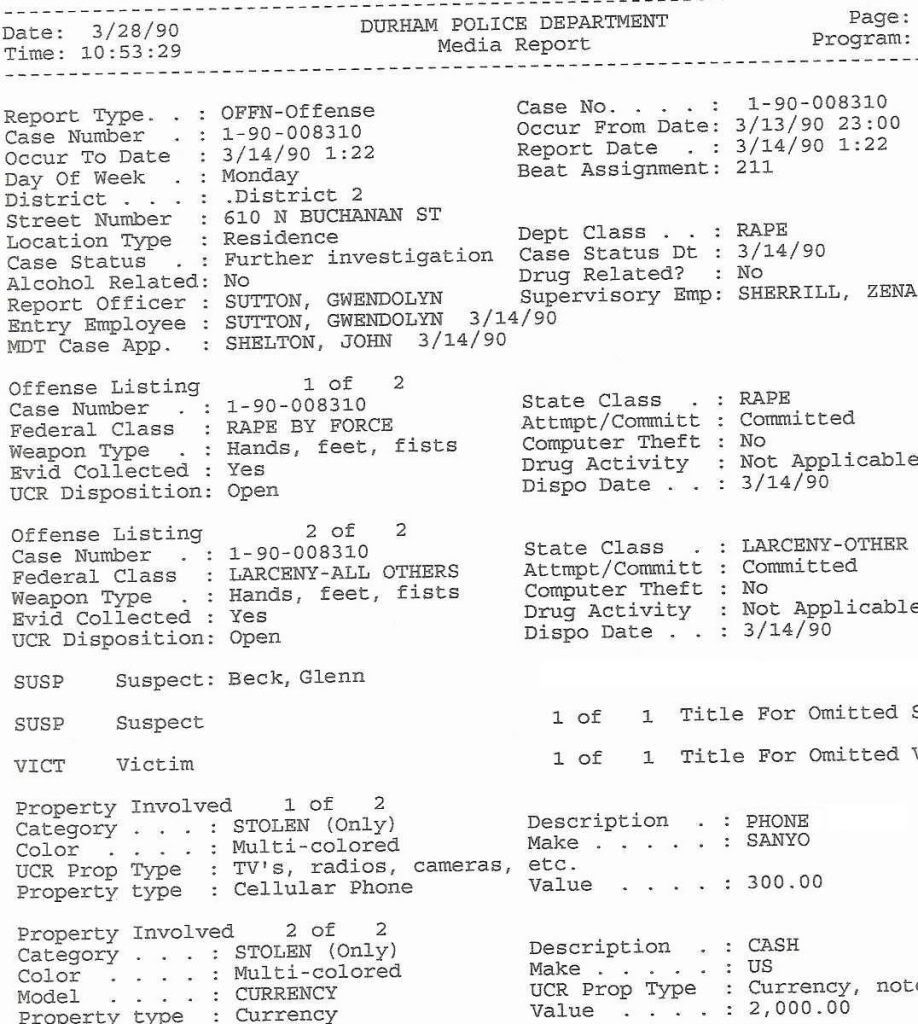 Date: 3/28/90
Time: 10:53:29

DURHAM POLICE DEPARTMENT
Media Report

Page:
Program:

Report Type. . : OFFN-Offense
Case Number . : 1-90-008310
Occur To Date : 3/14/90 1:22
Day Of Week . : Monday
District . . . : .District 2
Street Number : 610 N BUCHANAN ST
Location Type : Residence
Case Status . : Further investigation
Alcohol Related: No
Report Officer : SUTTON, GWENDOLYN
Entry Employee : SUTTON, GWENDOLYN 3/14/90
MDT Case App. : SHELTON, JOHN 3/14/90

Case No. . . . : 1-90-008310
Occur From Date: 3/13/90 23:00
Report Date . : 3/14/90 1:22
Beat Assignment: 211

Dept Class . . : RAPE
Case Status Dt : 3/14/90
Drug Related? : No
Supervisory Emp: SHERRILL, ZENA

Offense Listing 1 of 2
Case Number . : 1-90-008310
Federal Class : RAPE BY FORCE
Weapon Type . : Hands, feet, fists
Evid Collected : Yes
UCR Disposition: Open

State Class . : RAPE
Attmpt/Committ : Committed
Computer Theft : No
Drug Activity : Not Applicable
Dispo Date . . : 3/14/90

Offense Listing 2 of 2
Case Number . : 1-90-008310
Federal Class : LARCENY-ALL OTHERS
Weapon Type . : Hands, feet, fists
Evid Collected : Yes
UCR Disposition: Open

State Class . : LARCENY-OTHER
Attmpt/Committ : Committed
Computer Theft : No
Drug Activity : Not Applicable
Dispo Date . . : 3/14/90

SUSP Suspect: Beck, Glenn

SUSP Suspect 1 of 1 Title For Omitted S

VICT Victim 1 of 1 Title For Omitted V

Property Involved 1 of 2
Category . . . : STOLEN (Only)
Color . . . . : Multi-colored
UCR Prop Type : TV's, radios, cameras, etc.
Property type : Cellular Phone

Description . : PHONE
Make . . . . . : SANYO
Value . . . . : 300.00

Property Involved 2 of 2
Category . . . : STOLEN (Only)
Color . . . . : Multi-colored
Model . . . . : CURRENCY
Property type : Currency

Description . : CASH
Make . . . . . : US
UCR Prop Type : Currency, note
Value . . . . : 2,000.00